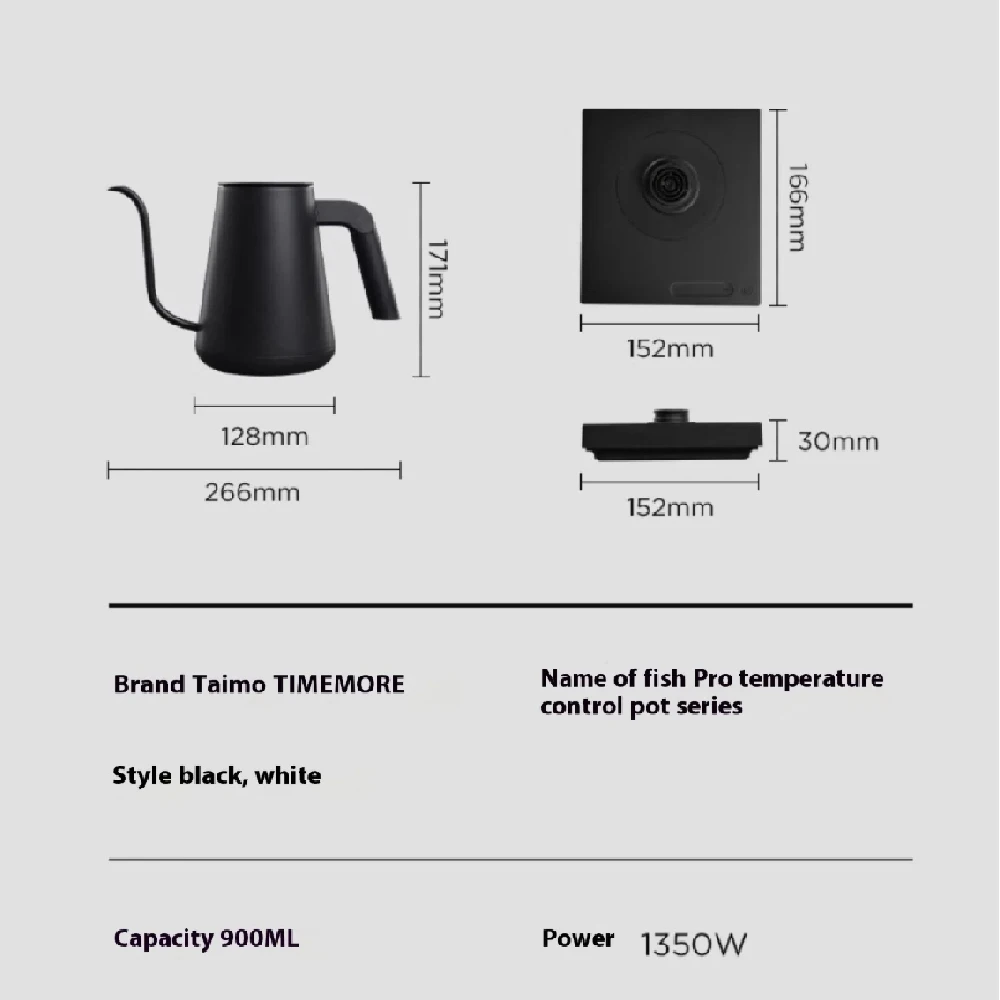 171mm

128mm

266mm

166mm

152mm

30mm

152mm

Brand Taimo TIMEMORE

Name of fish Pro temperature control pot series

Style black, white

Capacity 900ML

Power 1350W